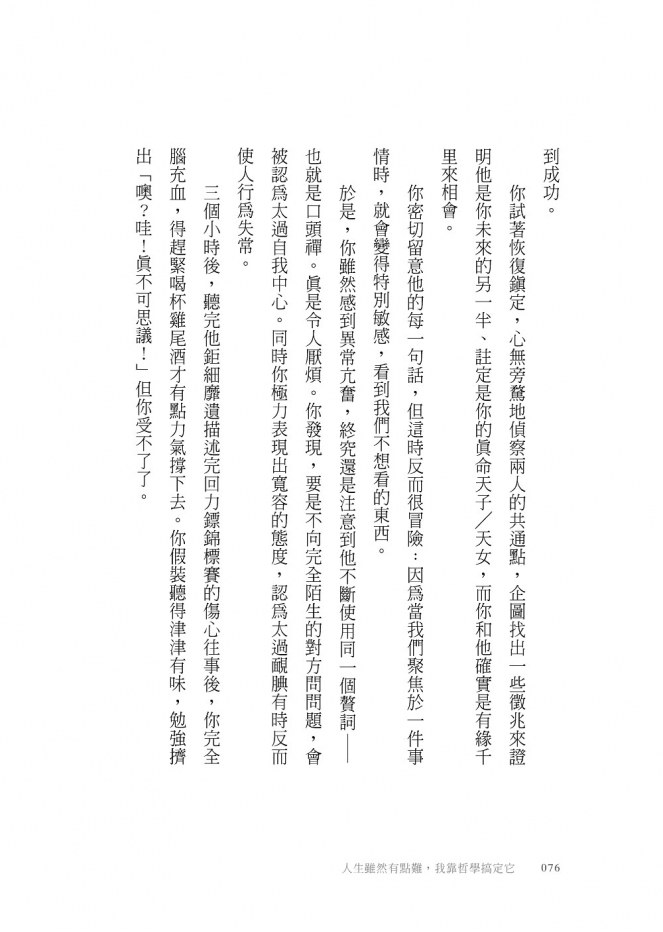 到成功。

你試著恢復鎮定，心無旁騖地偵察兩人的共通點，企圖找出一些徵兆來證明他是你未來的另一半、註定是你的眞命天子／天女，而你和他確實是有緣千里來相會。

你密切留意他的每一句話，但這時反而很冒險：因爲當我們聚焦於一件事情時，就會變得特別敏感，看到我們不想看的東西。

於是，你雖然感到異常亢奮，終究還是注意到他不斷使用同一個贅詞——也就是口頭禪。眞是令人厭煩。你發現，要是不向完全陌生的對方問問題，會被認爲太過自我中心。同時你極力表現出寬容的態度，認爲太過靦腆有時反而使人行爲失常。

三個小時後，聽完他鉅細靡遺描述完回力鏢錦標賽的傷心往事後，你完全腦充血，得趕緊喝杯雞尾酒才有點力氣撐下去。你假裝聽得津津有味，勉強擠出「噢？哇！眞不可思議！」但你受不了了。

人生雖然有點難，我靠哲學搞定它　076